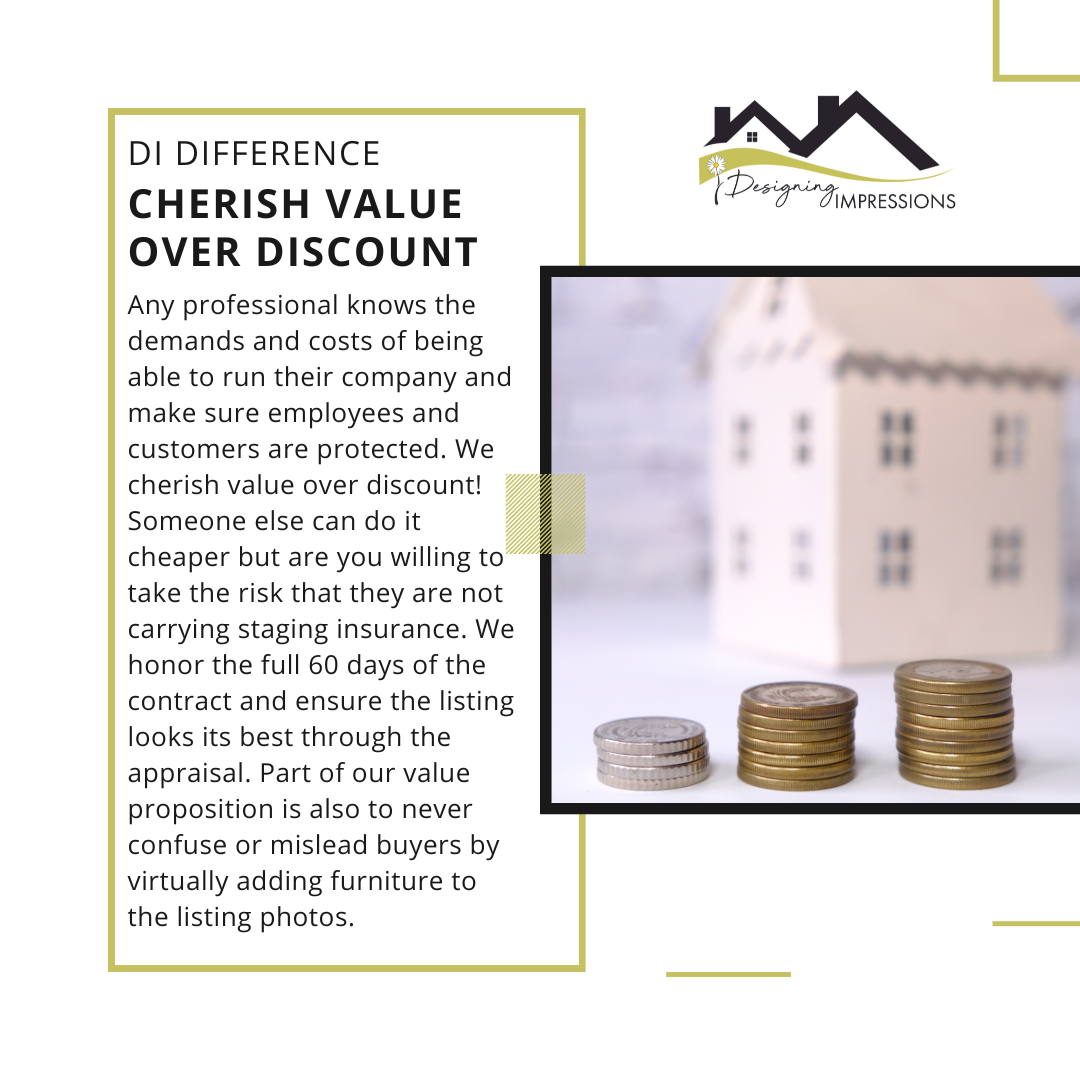 DI DIFFERENCE
CHERISH VALUE OVER DISCOUNT

Any professional knows the demands and costs of being able to run their company and make sure employees and customers are protected. We cherish value over discount! Someone else can do it cheaper but are you willing to take the risk that they are not carrying staging insurance. We honor the full 60 days of the contract and ensure the listing looks its best through the appraisal. Part of our value proposition is also to never confuse or mislead buyers by virtually adding furniture to the listing photos.

Designing IMPRESSIONS